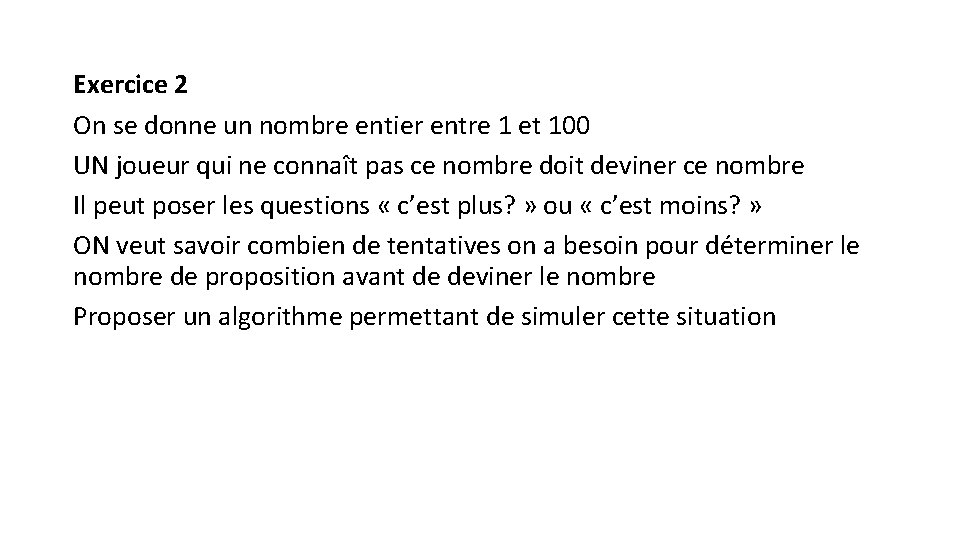 Exercice 2

On se donne un nombre entier entre 1 et 100

UN joueur qui ne connaît pas ce nombre doit deviner ce nombre

Il peut poser les questions « c'est plus? » ou « c'est moins? »

ON veut savoir combien de tentatives on a besoin pour déterminer le nombre de proposition avant de deviner le nombre

Proposer un algorithme permettant de simuler cette situation